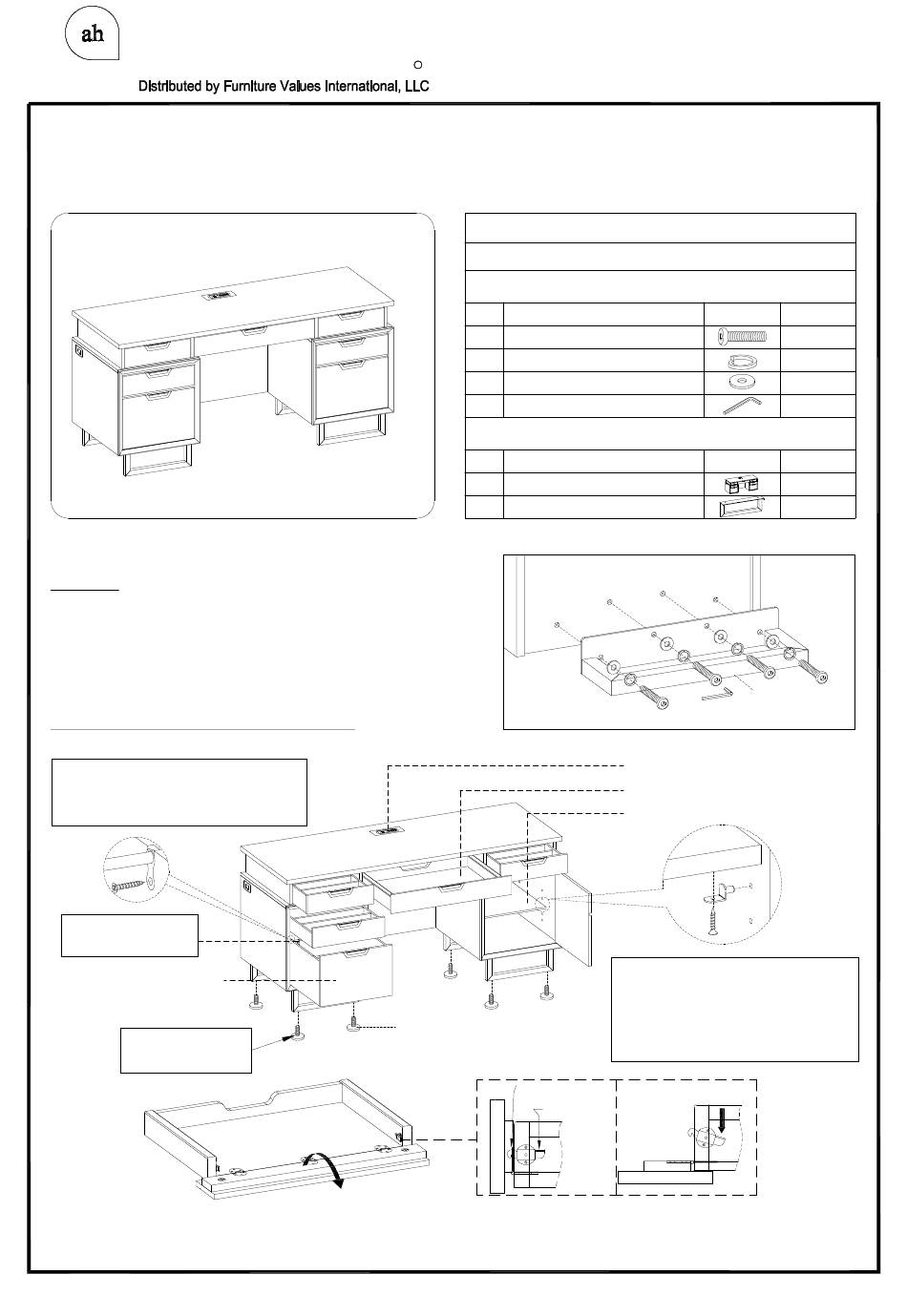 ah

Distributed by Furniture Values International, LLC